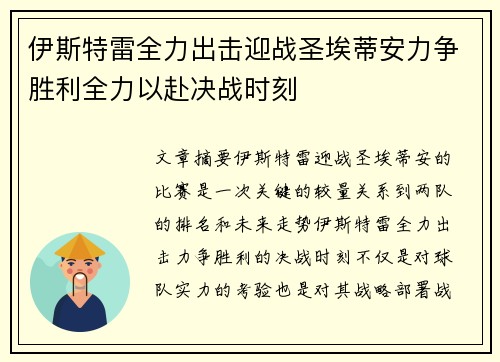 伊斯特雷全力出击迎战圣埃蒂安力争胜利全力以赴决战时刻

文章摘要伊斯特雷迎战圣埃蒂安的比赛是一次关键的较量关系到两队的排名和未来走势伊斯特雷全力出击力争胜利的决战时刻不仅是对球队实力的考验也是对其战略部署战